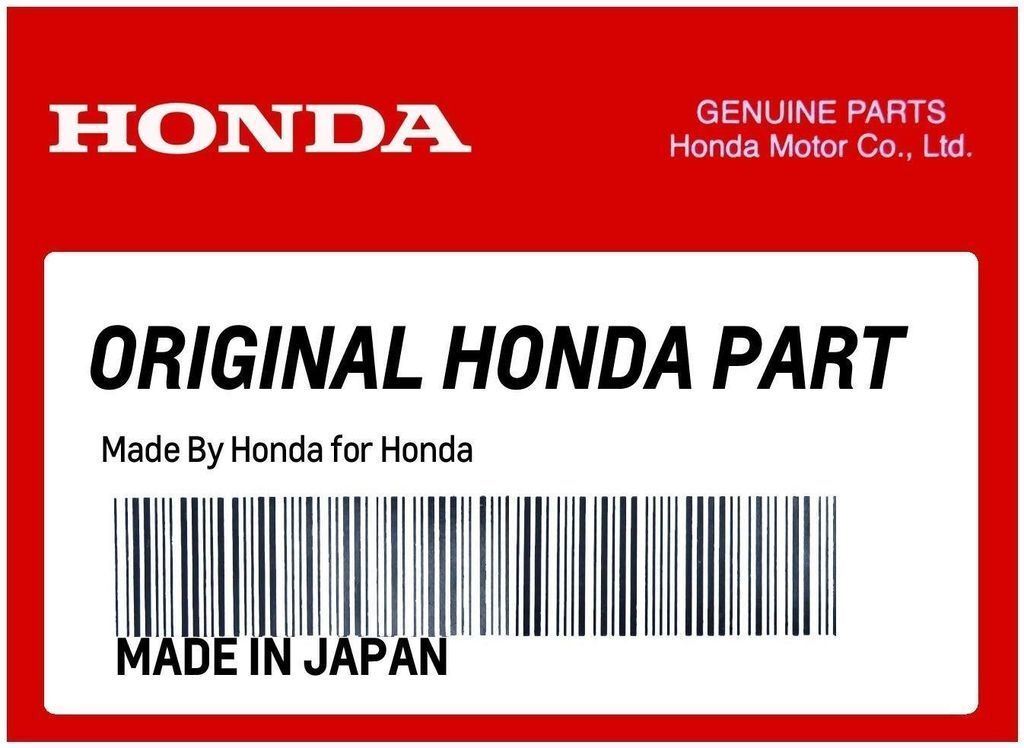 HONDA

GENUINE PARTS
Honda Motor Co., Ltd.

ORIGINAL HONDA PART

Made By Honda for Honda

MADE IN JAPAN